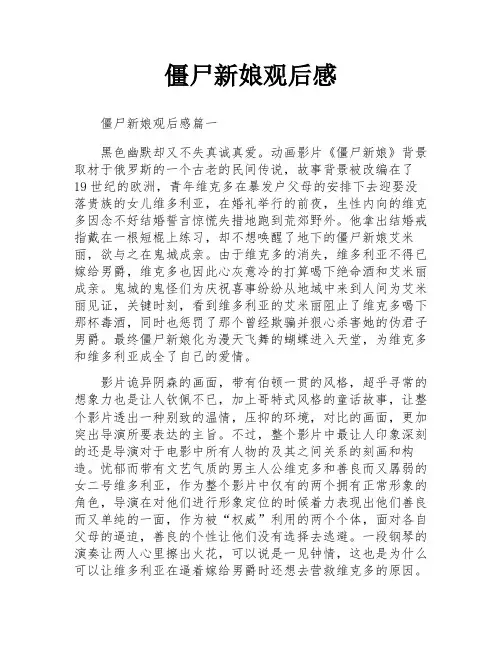 僵尸新娘观后感

僵尸新娘观后感篇一

黑色幽默却又不失真诚真爱。动画影片《僵尸新娘》背景取材于俄罗斯的一个古老的民间传说，故事背景被改编在了19世纪的欧洲，青年维克多在暴发户父母的安排下去迎娶没落贵族的女儿维多利亚，在婚礼举行的前夜，生性内向的维克多因念不好结婚誓言惊慌失措地跑到荒郊野外。他拿出结婚戒指戴在一根短棍上练习，却不想唤醒了地下的僵尸新娘艾米丽，欲与之在鬼城成亲。由于维克多的消失，维多利亚不得已嫁给男爵，维克多也因此心灰意冷的打算喝下绝命酒和艾米丽成亲。鬼城的鬼怪们为庆祝喜事纷纷从地域中来到人间为艾米丽见证，关键时刻，看到维多利亚的艾米丽阻止了维克多喝下那杯毒酒，同时也惩罚了那个曾经欺骗并狠心杀害她的伪君子男爵。最终僵尸新娘化为漫天飞舞的蝴蝶进入天堂，为维克多和维多利亚成全了自己的爱情。

影片诡异阴森的画面，带有伯顿一贯的风格，超乎寻常的想象力也是让人钦佩不已，加上哥特式风格的童话故事，让整个影片透出一种别致的温情，压抑的环境，对比的画面，更加突出导演所要表达的主旨。不过，整个影片中最让人印象深刻的还是导演对于电影中所有人物的及其之间关系的刻画和构造。忧郁而带有文艺气质的男主人公维克多和善良而又孱弱的女二号维多利亚，作为整个影片中仅有的两个拥有正常形象的角色，导演在对他们进行形象定位的时候着力表现出他们善良而又单纯的一面，作为被“权威”利用的两个个体，面对各自父母的逼迫，善良的个性让他们没有选择去逃避。一段钢琴的演奏让两人心里擦出火花，可以说是一见钟情，这也是为什么可以让维多利亚在逼着嫁给男爵时还想去营救维克多的原因。